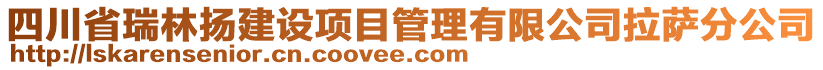 四川省瑞林扬建设项目管理有限公司拉萨分公司
http://lskarensenior.cn.coovee.com